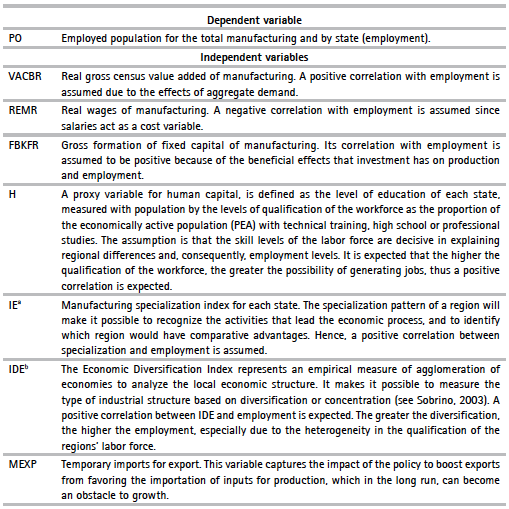 | | Dependent variable |
|---|---|
| PO | Employed population for the total manufacturing and by state (employment). |
| | Independent variables |
| VACBR | Real gross census value added of manufacturing. A positive correlation with employment is assumed due to the effects of aggregate demand. |
| REMR | Real wages of manufacturing. A negative correlation with employment is assumed since salaries act as a cost variable. |
| FBKFR | Gross formation of fixed capital of manufacturing. Its correlation with employment is assumed to be positive because of the beneficial effects that investment has on production and employment. |
| H | A proxy variable for human capital, is defined as the level of education of each state, measured with population by the levels of qualification of the workforce as the proportion of the economically active population (PEA) with technical training, high school or professional studies. The assumption is that the skill levels of the labor force are decisive in explaining regional differences and, consequently, employment levels. It is expected that the higher the qualification of the workforce, the greater the possibility of generating jobs, thus a positive correlation is expected. |
| IE$^a$ | Manufacturing specialization index for each state. The specialization pattern of a region will make it possible to recognize the activities that lead the economic process, and to identify which region would have comparative advantages. Hence, a positive correlation between specialization and employment is assumed. |
| IDE$^b$ | The Economic Diversification Index represents an empirical measure of agglomeration of economies to analyze the local economic structure. It makes it possible to measure the type of industrial structure based on diversification or concentration (see Sobrino, 2003). A positive correlation between IDE and employment is expected. The greater the diversification, the higher the employment, especially due to the heterogeneity in the qualification of the regions' labor force. |
| MEXP | Temporary imports for export. This variable captures the impact of the policy to boost exports from favoring the importation of inputs for production, which in the long run, can become an obstacle to growth. |